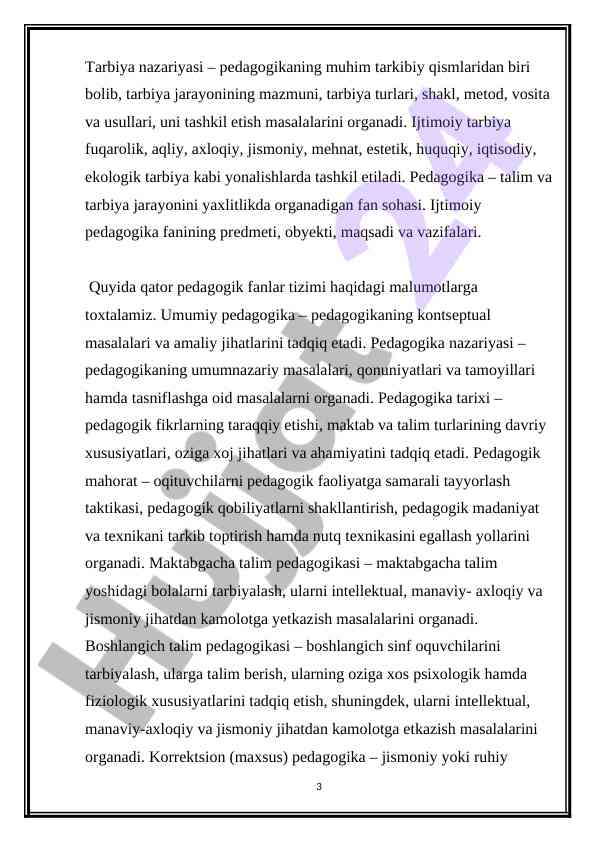 Tarbiya nazariyasi – pedagogikaning muhim tarkibiy qismlaridan biri bolib, tarbiya jarayonining mazmuni, tarbiya turlari, shakl, metod, vosita va usullari, uni tashkil etish masalalarini organadi. Ijtimoiy tarbiya fuqarolik, aqliy, axloqiy, jismoniy, mehnat, estetik, huquqiy, iqtisodiy, ekologik tarbiya kabi yonalishlarda tashkil etiladi. Pedagogika – talim va tarbiya jarayonini yaxlitlikda organadigan fan sohasi. Ijtimoiy pedagogika fanining predmeti, obyekti, maqsadi va vazifalari.

Quyida qator pedagogik fanlar tizimi haqidagi malumotlarga toxtalamiz. Umumiy pedagogika – pedagogikaning kontseptual masalalari va amaliy jihatlarini tadqiq etadi. Pedagogika nazariyasi – pedagogikaning umumnazariy masalalari, qonuniyatlari va tamoyillari hamda tasniflashga oid masalalarni organadi. Pedagogika tarixi – pedagogik fikrlarning taraqqiy etishi, maktab va talim turlarining davriy xususiyatlari, oziga xoj jihatlari va ahamiyatini tadqiq etadi. Pedagogik mahorat – oqituvchilarni pedagogik faoliyatga samarali tayyorlash taktikasi, pedagogik qobiliyatlarni shakllantirish, pedagogik madaniyat va texnikani tarkib toptirish hamda nutq texnikasini egallash yollarini organadi. Maktabgacha talim pedagogikasi – maktabgacha talim yoshidagi bolalarni tarbiyalash, ularni intellektual, manaviy- axloqiy va jismoniy jihatdan kamolotga yetkazish masalalarini organadi. Boshlangich talim pedagogikasi – boshlangich sinf oquvchilarini tarbiyalash, ularga talim berish, ularning oziga xos psixologik hamda fiziologik xususiyatlarini tadqiq etish, shuningdek, ularni intellektual, manaviy-axloqiy va jismoniy jihatdan kamolotga etkazish masalalarini organadi. Korrektsion (maxsus) pedagogika – jismoniy yoki ruhiy

3

Hujjat 24